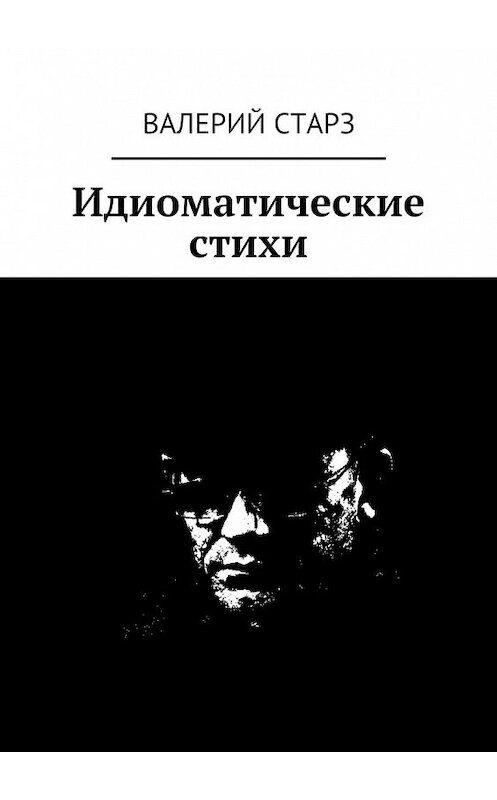 ВАЛЕРИЙ СТАРЗ

Идиоматические стихи